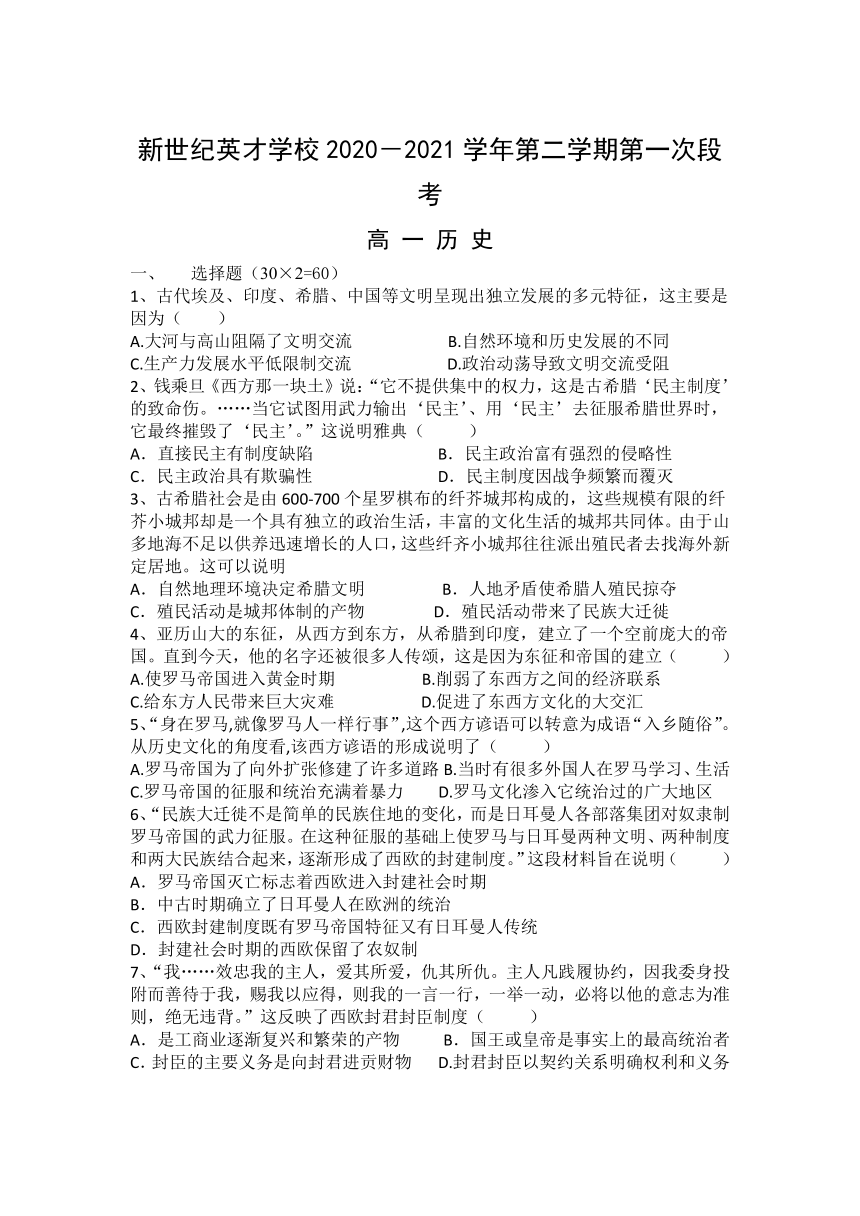 新世纪英才学校 2020－2021 学年第二学期第一次段考

高 一 历 史

一、 选择题（30×2=60）

1、古代埃及、印度、希腊、中国等文明呈现出独立发展的多元特征，这主要是因为（ ）

A.大河与高山阻隔了文明交流 B.自然环境和历史发展的不同

C.生产力发展水平低限制交流 D.政治动荡导致文明交流受阻

2、钱乘旦《西方那一块土》说：“它不提供集中的权力，这是古希腊‘民主制度’的致命伤。……当它试图用武力输出‘民主’、用‘民主’去征服希腊世界时，它最终摧毁了‘民主’。”这说明雅典（ ）

A．直接民主有制度缺陷 B．民主政治富有强烈的侵略性

C．民主政治具有欺骗性 D．民主制度因战争频繁而覆灭

3、古希腊社会是由 600-700 个星罗棋布的纤芥城邦构成的，这些规模有限的纤芥小城邦却是一个具有独立的政治生活，丰富的文化生活的城邦共同体。由于山多地海不足以供养迅速增长的人口，这些纤芥小城邦往往派出殖民者去找海外新定居地。这可以说明

A．自然地理环境决定希腊文明 B．人地矛盾使希腊人殖民掠夺

C．殖民活动是城邦体制的产物 D．殖民活动带来了民族大迁徙

4、亚历山大的东征，从西方到东方，从希腊到印度，建立了一个空前庞大的帝国。直到今天，他的名字还被很多人传颂，这是因为东征和帝国的建立（ ）

A.使罗马帝国进入黄金时期 B.削弱了东西方之间的经济联系

C.给东方人民带来巨大灾难 D.促进了东西方文化的大交汇

5、“身在罗马,就像罗马人一样行事”,这个西方谚语可以转意为成语“入乡随俗”。从历史文化的角度看,该西方谚语的形成说明了（ ）

A.罗马帝国为了向外扩张修建了许多道路 B.当时有很多外国人在罗马学习、生活

C.罗马帝国的征服和统治充满着暴力 D.罗马文化渗入它统治过的广大地区

6、“民族大迁徙不是简单的民族住地的变化，而是日耳曼人各部落集团对奴隶制罗马帝国的武力征服。在这种征服的基础上使罗马与日耳曼两种文明、两种制度和两大民族结合起来，逐渐形成了西欧的封建制度。”这段材料旨在说明（ ）

A．罗马帝国灭亡标志着西欧进入封建社会时期

B．中古时期确立了日耳曼人在欧洲的统治

C．西欧封建制度既有罗马帝国特征又有日耳曼人传统

D．封建社会时期的西欧保留了农奴制

7、“我……效忠我的主人，爱其所爱，仇其所仇。主人凡践履协约，因我委身投附而善待于我，赐我以应得，则我的一言一行，一举一动，必将以他的意志为准则，绝无违背。”这反映了西欧封君封臣制度（ ）

A．是工商业逐渐复兴和繁荣的产物 B．国王或皇帝是事实上的最高统治者

C. 封臣的主要义务是向封君进贡财物 D.封君封臣以契约关系明确权利和义务